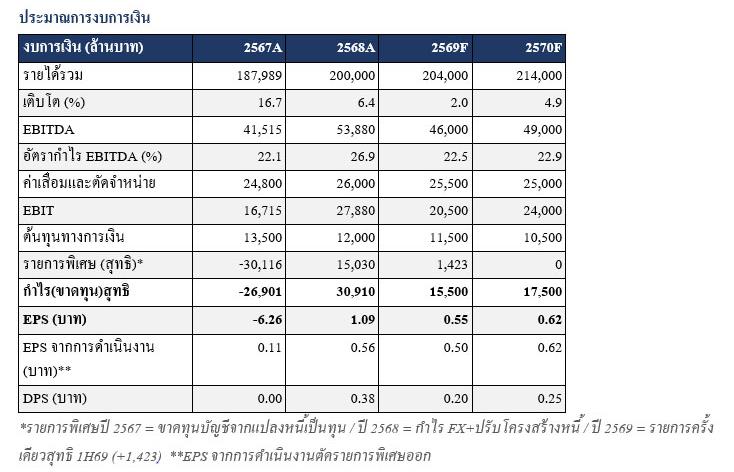 ประมาณการงบการเงิน

| งบการเงิน (ล้านบาท) | 2567A | 2568A | 2569F | 2570F |
|---|---|---|---|---|
| รายได้รวม | 187,989 | 200,000 | 204,000 | 214,000 |
| เติบโต (%) | 16.7 | 6.4 | 2.0 | 4.9 |
| EBITDA | 41,515 | 53,880 | 46,000 | 49,000 |
| อัตรากำไร EBITDA (%) | 22.1 | 26.9 | 22.5 | 22.9 |
| ค่าเสื่อมและตัดจำหน่าย | 24,800 | 26,000 | 25,500 | 25,000 |
| EBIT | 16,715 | 27,880 | 20,500 | 24,000 |
| ต้นทุนทางการเงิน | 13,500 | 12,000 | 11,500 | 10,500 |
| รายการพิเศษ (สุทธิ)* | -30,116 | 15,030 | 1,423 | 0 |
| กำไร(ขาดทุน)สุทธิ | -26,901 | 30,910 | 15,500 | 17,500 |
| EPS (บาท) | -6.26 | 1.09 | 0.55 | 0.62 |
| EPS จากการดำเนินงาน (บาท)** | 0.11 | 0.56 | 0.50 | 0.62 |
| DPS (บาท) | 0.00 | 0.38 | 0.20 | 0.25 |

*รายการพิเศษปี 2567 = ขาดทุนบัญชีจากแปลงหนี้เป็นทุน / ปี 2568 = กำไร FX+ปรับโครงสร้างหนี้ / ปี 2569 = รายการครั้งเดียวสุทธิ 1H69 (+1,423) **EPS จากการดำเนินงานตัดรายการพิเศษออก